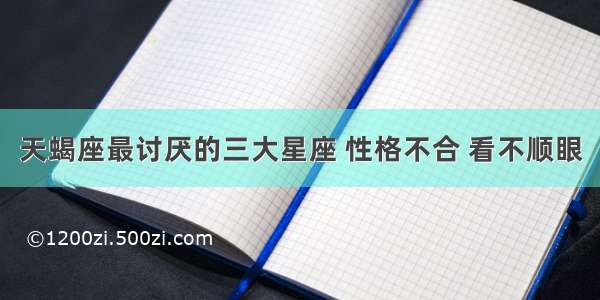 天蝎座最讨厌的三大星座 性格不合 看不顺眼

©1200zi.500zi.com